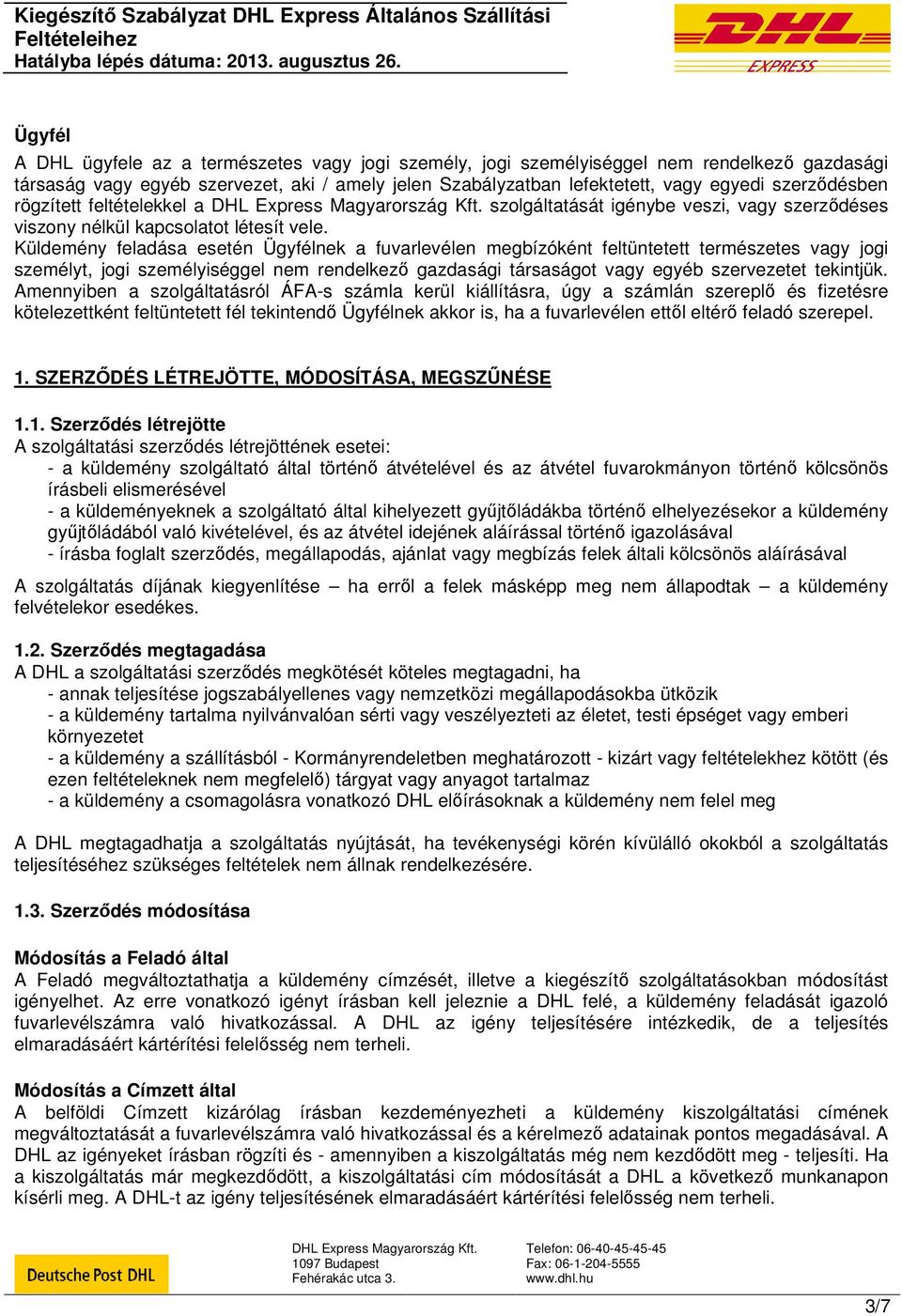 Kiegészítő Szabályzat DHL Express Általános Szállítási Feltételeihez
Hatályba lépés dátuma: 2013. augusztus 26.

DHL
EXPRESS

Ügyfél
A DHL ügyfele az a természetes vagy jogi személy, jogi személyiséggel nem rendelkező gazdasági társaság vagy egyéb szervezet, aki / amely jelen Szabályzatban lefektetett, vagy egyedi szerződésben rögzített feltételekkel a DHL Express Magyarország Kft. szolgáltatását igénybe veszi, vagy szerződéses viszony nélkül kapcsolatot létesít vele.
Küldemény feladása esetén Ügyfélnek a fuvarlevélen megbízóként feltüntetett természetes vagy jogi személyt, jogi személyiséggel nem rendelkező gazdasági társaságot vagy egyéb szervezetet tekintjük. Amennyiben a szolgáltatásról ÁFA-s számla kerül kiállításra, úgy a számlán szereplő és fizetésre kötelezettként feltüntetett fél tekintendő Ügyfélnek akkor is, ha a fuvarlevélen ettől eltérő feladó szerepel.

1. SZERZŐDÉS LÉTREJÖTTE, MÓDOSÍTÁSA, MEGSZŰNÉSE

1.1. Szerződés létrejötte
A szolgáltatási szerződés létrejöttének esetei:
- a küldemény szolgáltató által történő átvételével és az átvétel fuvarokmányon történő kölcsönös írásbeli elismerésével
- a küldeményeknek a szolgáltató által kihelyezett gyűjtőládákba történő elhelyezésekor a küldemény gyűjtőládából való kivételével, és az átvétel idejének aláírással történő igazolásával
- írásba foglalt szerződés, megállapodás, ajánlat vagy megbízás felek általi kölcsönös aláírásával
A szolgáltatás díjának kiegyenlítése – ha erről a felek másképp meg nem állapodtak – a küldemény felvételekor esedékes.

1.2. Szerződés megtagadása
A DHL a szolgáltatási szerződés megkötését köteles megtagadni, ha
- annak teljesítése jogszabályellenes vagy nemzetközi megállapodásokba ütközik
- a küldemény tartalma nyilvánvalóan sérti vagy veszélyezteti az életet, testi épséget vagy emberi környezetet
- a küldemény a szállításból - Kormányrendeletben meghatározott - kizárt vagy feltételekhez kötött (és ezen feltételeknek nem megfelelő) tárgyat vagy anyagot tartalmaz
- a küldemény a csomagolásra vonatkozó DHL előírásoknak a küldemény nem felel meg

A DHL megtagadhatja a szolgáltatás nyújtását, ha tevékenységi körén kívülálló okokból a szolgáltatás teljesítéséhez szükséges feltételek nem állnak rendelkezésére.

1.3. Szerződés módosítása

Módosítás a Feladó által
A Feladó megváltoztathatja a küldemény címzését, illetve a kiegészítő szolgáltatásokban módosítást igényelhet. Az erre vonatkozó igényt írásban kell jeleznie a DHL felé, a küldemény feladását igazoló fuvarlevélszámra való hivatkozással. A DHL az igény teljesítésére intézkedik, de a teljesítés elmaradásáért kártérítési felelősség nem terheli.

Módosítás a Címzett által
A belföldi Címzett kizárólag írásban kezdeményezheti a küldemény kiszolgáltatási címének megváltoztatását a fuvarlevélszámra való hivatkozással és a kérelmező adatainak pontos megadásával. A DHL az igényeket írásban rögzíti és - amennyiben a kiszolgáltatás még nem kezdődött meg - teljesíti. Ha a kiszolgáltatás már megkezdődött, a kiszolgáltatási cím módosítását a DHL a következő munkanapon kísérli meg. A DHL-t az igény teljesítésének elmaradásáért kártérítési felelősség nem terheli.

Deutsche Post DHL

DHL Express Magyarország Kft.
1097 Budapest
Fehérakác utca 3.

Telefon: 06-40-45-45-45
Fax: 06-1-204-5555
www.dhl.hu

3/7